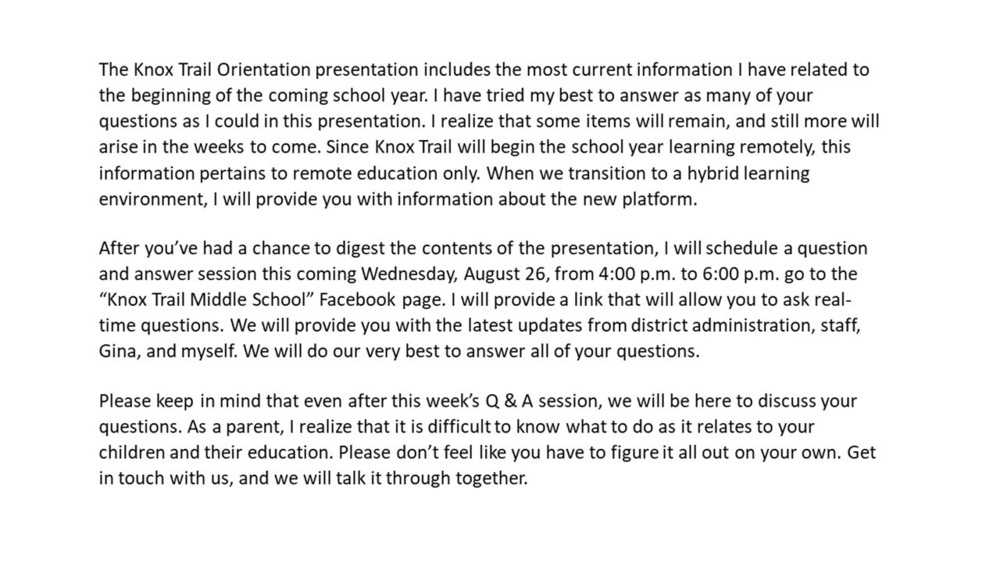 The Knox Trail Orientation presentation includes the most current information I have related to the beginning of the coming school year. I have tried my best to answer as many of your questions as I could in this presentation. I realize that some items will remain, and still more will arise in the weeks to come. Since Knox Trail will begin the school year learning remotely, this information pertains to remote education only. When we transition to a hybrid learning environment, I will provide you with information about the new platform.

After you've had a chance to digest the contents of the presentation, I will schedule a question and answer session this coming Wednesday, August 26, from 4:00 p.m. to 6:00 p.m. go to the "Knox Trail Middle School" Facebook page. I will provide a link that will allow you to ask real-time questions. We will provide you with the latest updates from district administration, staff, Gina, and myself. We will do our very best to answer all of your questions.

Please keep in mind that even after this week's Q & A session, we will be here to discuss your questions. As a parent, I realize that it is difficult to know what to do as it relates to your children and their education. Please don't feel like you have to figure it all out on your own. Get in touch with us, and we will talk it through together.